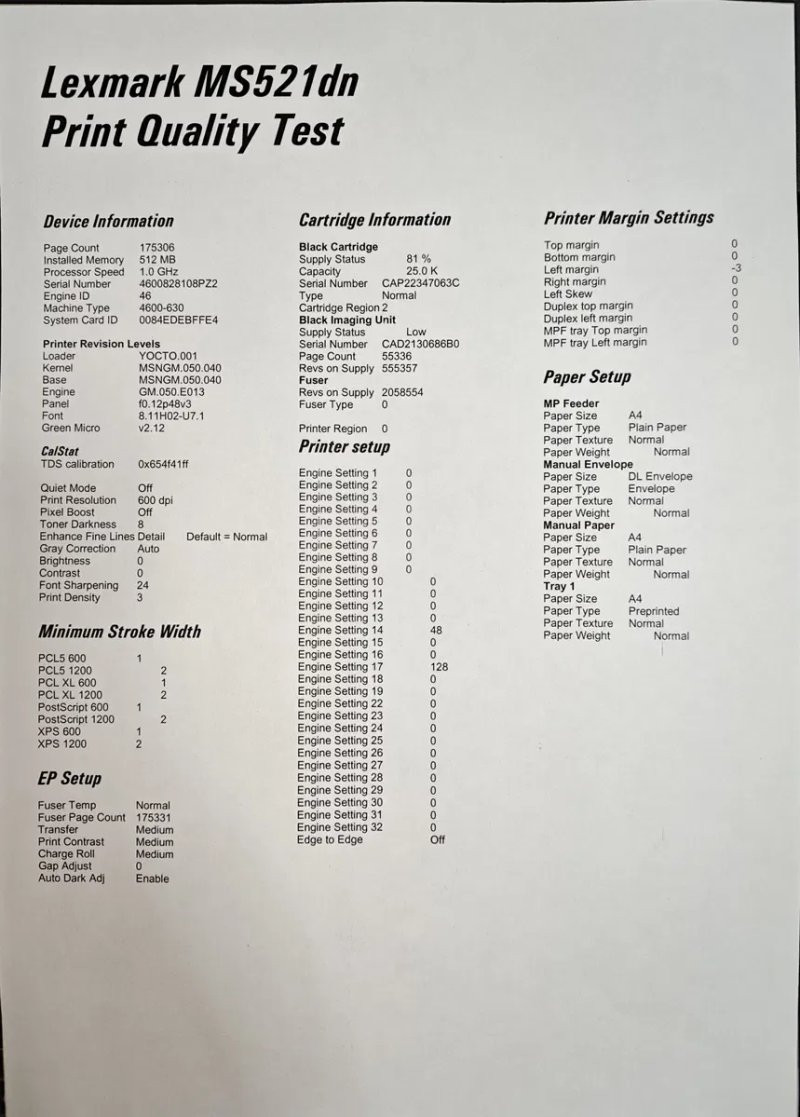 Lexmark MS521dn
Print Quality Test

Device Information

Page Count 175306
Installed Memory 512 MB
Processor Speed 1.0 GHz
Serial Number 4600828108PZ2
Engine ID 46
Machine Type 4600-630
System Card ID 0084EDEBFFE4

Printer Revision Levels
Loader YOCTO.001
Kernel MSNGM.050.040
Base MSNGM.050.040
Engine GM.050.E013
Panel f0.12p48v3
Font 8.11H02-U7.1
Green Micro v2.12

CalStat
TDS calibration 0x654f41ff

Quiet Mode Off
Print Resolution 600 dpi
Pixel Boost Off
Toner Darkness 8
Enhance Fine Lines Detail Default = Normal
Gray Correction Auto
Brightness 0
Contrast 0
Font Sharpening 24
Print Density 3

Minimum Stroke Width

PCL5 600 1
PCL5 1200 2
PCL XL 600 1
PCL XL 1200 2
PostScript 600 1
PostScript 1200 2
XPS 600 1
XPS 1200 2

EP Setup

Fuser Temp Normal
Fuser Page Count 175331
Transfer Medium
Print Contrast Medium
Charge Roll Medium
Gap Adjust 0
Auto Dark Adj Enable

Cartridge Information

Black Cartridge
Supply Status 81 %
Capacity 25.0 K
Serial Number CAP22347063C
Type Normal
Cartridge Region 2
Black Imaging Unit
Supply Status Low
Serial Number CAD2130686B0
Page Count 55336
Revs on Supply 555357
Fuser
Revs on Supply 2058554
Fuser Type 0

Printer Region 0

Printer setup

Engine Setting 1 0
Engine Setting 2 0
Engine Setting 3 0
Engine Setting 4 0
Engine Setting 5 0
Engine Setting 6 0
Engine Setting 7 0
Engine Setting 8 0
Engine Setting 9 0
Engine Setting 10 0
Engine Setting 11 0
Engine Setting 12 0
Engine Setting 13 0
Engine Setting 14 48
Engine Setting 15 0
Engine Setting 16 0
Engine Setting 17 128
Engine Setting 18 0
Engine Setting 19 0
Engine Setting 22 0
Engine Setting 23 0
Engine Setting 24 0
Engine Setting 25 0
Engine Setting 26 0
Engine Setting 27 0
Engine Setting 28 0
Engine Setting 29 0
Engine Setting 30 0
Engine Setting 31 0
Engine Setting 32 0
Edge to Edge Off

Printer Margin Settings

Top margin 0
Bottom margin 0
Left margin -3
Right margin 0
Left Skew 0
Duplex top margin 0
Duplex left margin 0
MPF tray Top margin 0
MPF tray Left margin 0

Paper Setup

MP Feeder
Paper Size A4
Paper Type Plain Paper
Paper Texture Normal
Paper Weight Normal
Manual Envelope
Paper Size DL Envelope
Paper Type Envelope
Paper Texture Normal
Paper Weight Normal
Manual Paper
Paper Size A4
Paper Type Plain Paper
Paper Texture Normal
Paper Weight Normal
Tray 1
Paper Size A4
Paper Type Preprinted
Paper Texture Normal
Paper Weight Normal